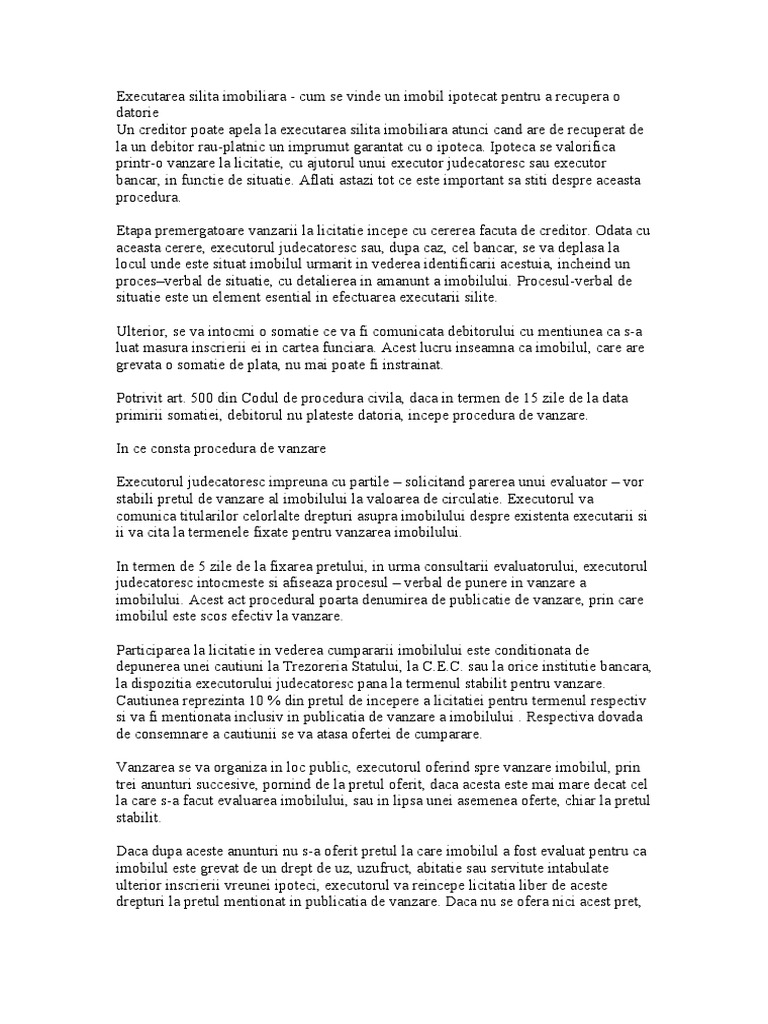 Executarea silita imobiliara - cum se vinde un imobil ipotecat pentru a recupera o datorie
Un creditor poate apela la executarea silita imobiliara atunci cand are de recuperat de la un debitor rau-platnic un imprumut garantat cu o ipoteca. Ipoteca se valorifica printr-o vanzare la licitatie, cu ajutorul unui executor judecatoresc sau executor bancar, in functie de situatie. Aflati astazi tot ce este important sa stiti despre aceasta procedura.

Etapa premergatoare vanzarii la licitatie incepe cu cererea facuta de creditor. Odata cu aceasta cerere, executorul judecatoresc sau, dupa caz, cel bancar, se va deplasa la locul unde este situat imobilul urmarit in vederea identificarii acestuia, incheind un proces–verbal de situatie, cu detalierea in amanunt a imobilului. Procesul-verbal de situatie este un element esential in efectuarea executarii silite.

Ulterior, se va intocmi o somatie ce va fi comunicata debitorului cu mentiunea ca s-a luat masura inscrierii ei in cartea funciara. Acest lucru inseamna ca imobilul, care are grevata o somatie de plata, nu mai poate fi instrainat.

Potrivit art. 500 din Codul de procedura civila, daca in termen de 15 zile de la data primirii somatiei, debitorul nu plateste datoria, incepe procedura de vanzare.

In ce consta procedura de vanzare

Executorul judecatoresc impreuna cu partile – solicitand parerea unui evaluator – vor stabili pretul de vanzare al imobilului la valoarea de circulatie. Executorul va comunica titularilor celorlalte drepturi asupra imobilului despre existenta executarii si ii va cita la termenele fixate pentru vanzarea imobilului.

In termen de 5 zile de la fixarea pretului, in urma consultarii evaluatorului, executorul judecatoresc intocmeste si afiseaza procesul – verbal de punere in vanzare a imobilului. Acest act procedural poarta denumirea de publicatie de vanzare, prin care imobilul este scos efectiv la vanzare.

Participarea la licitatie in vederea cumpararii imobilului este conditionata de depunerea unei cautiuni la Trezoreria Statului, la C.E.C. sau la orice institutie bancara, la dispozitia executorului judecatoresc pana la termenul stabilit pentru vanzare. Cautiunea reprezinta 10 % din pretul de incepere a licitatiei pentru termenul respectiv si va fi mentionata inclusiv in publicatia de vanzare a imobilului . Respectiva dovada de consemnare a cautiunii se va atasa ofertei de cumparare.

Vanzarea se va organiza in loc public, executorul oferind spre vanzare imobilul, prin trei anunturi succesive, pornind de la pretul oferit, daca acesta este mai mare decat cel la care s-a facut evaluarea imobilului, sau in lipsa unei asemenea oferte, chiar la pretul stabilit.

Daca dupa aceste anunturi nu s-a oferit pretul la care imobilul a fost evaluat pentru ca imobilul este grevat de un drept de uz, uzufruct, abitatie sau servitute intabulate ulterior inscrierii vreunei ipoteci, executorul va reincepe licitatia liber de aceste drepturi la pretul mentionat in publicatia de vanzare. Daca nu se ofera nici acest pret,